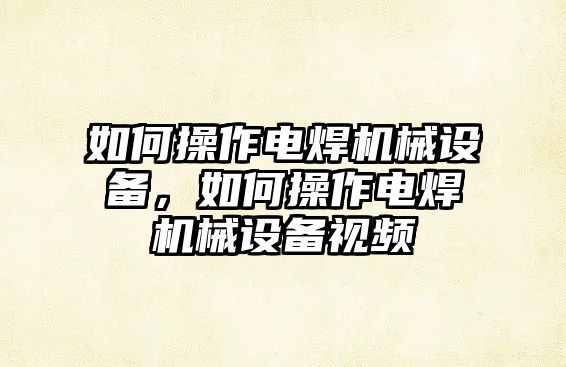 如何操作电焊机械设备，如何操作电焊机械设备视频